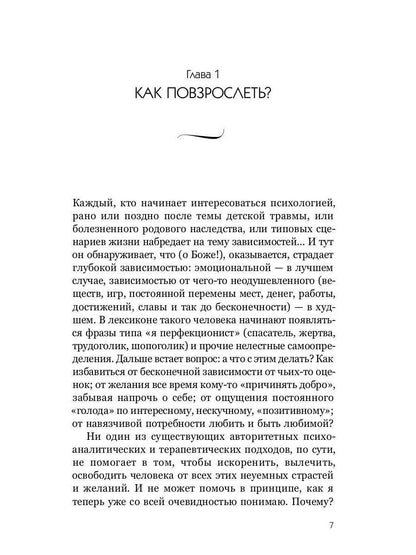 Глава 1
КАК ПОВЗРОСЛЕТЬ?

Каждый, кто начинает интересоваться психологией, рано или поздно после темы детской травмы, или болезненного родового наследства, или типовых сценариев жизни набредает на тему зависимостей... И тут он обнаруживает, что (о Боже!), оказывается, страдает глубокой зависимостью: эмоциональной — в лучшем случае, зависимостью от чего-то неодушевленного (веществ, игр, постоянной перемены мест, денег, работы, достижений, славы и так до бесконечности) — в худшем. В лексиконе такого человека начинают появляться фразы типа «я перфекционист» (спасатель, жертва, трудоголик, шопоголик) и прочие нелестные самоопределения. Дальше встает вопрос: а что с этим делать? Как избавиться от бесконечной зависимости от чьих-то оценок; от желания все время кому-то «причинять добро», забывая напрочь о себе; от ощущения постоянного «голода» по интересному, нескучному, «позитивному»; от навязчивой потребности любить и быть любимой?

Ни один из существующих авторитетных психоаналитических и терапевтических подходов, по сути, не помогает в том, чтобы искоренить, вылечить, освободить человека от всех этих неуемных страстей и желаний. И не может помочь в принципе, как я теперь уже со всей очевидностью понимаю. Почему?

7